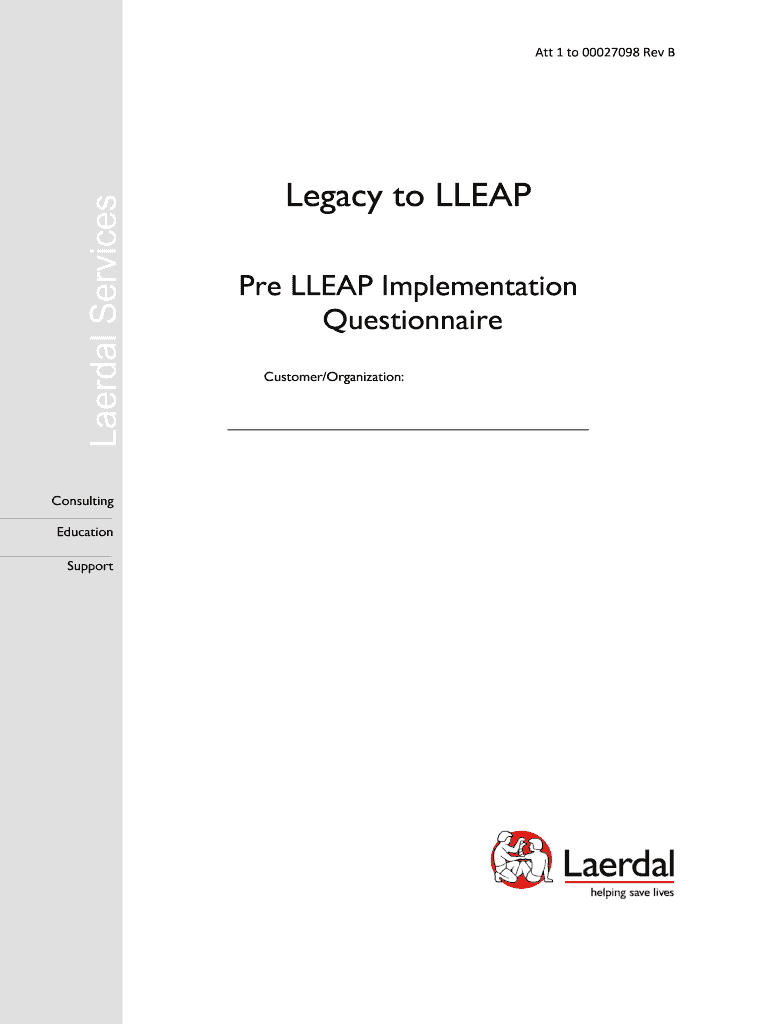 Att 1 to 00027098 Rev B

Laerdal Services

Legacy to LLEAP

Pre LLEAP Implementation Questionnaire

Customer/Organization:

Consulting

Education

Support

Laerdal
helping save lives